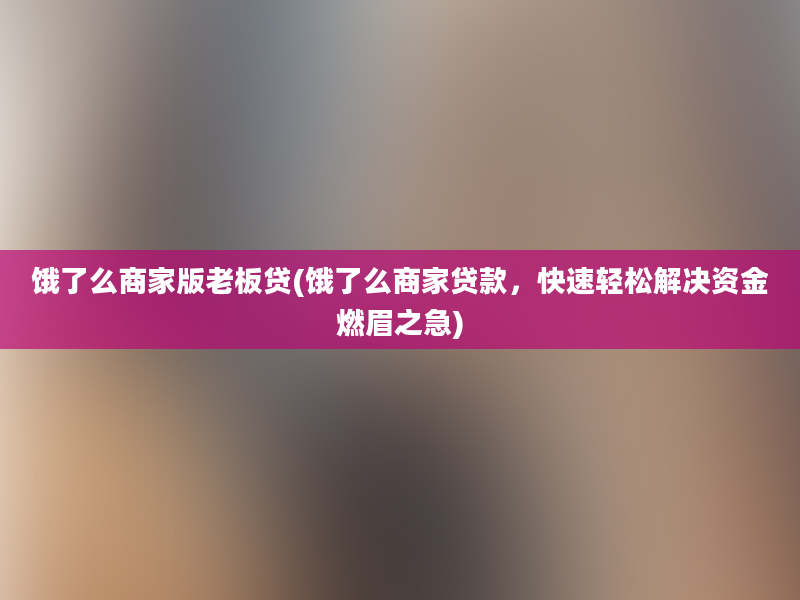 饿了么商家版老板贷(饿了么商家贷款，快速轻松解决资金燃眉之急)